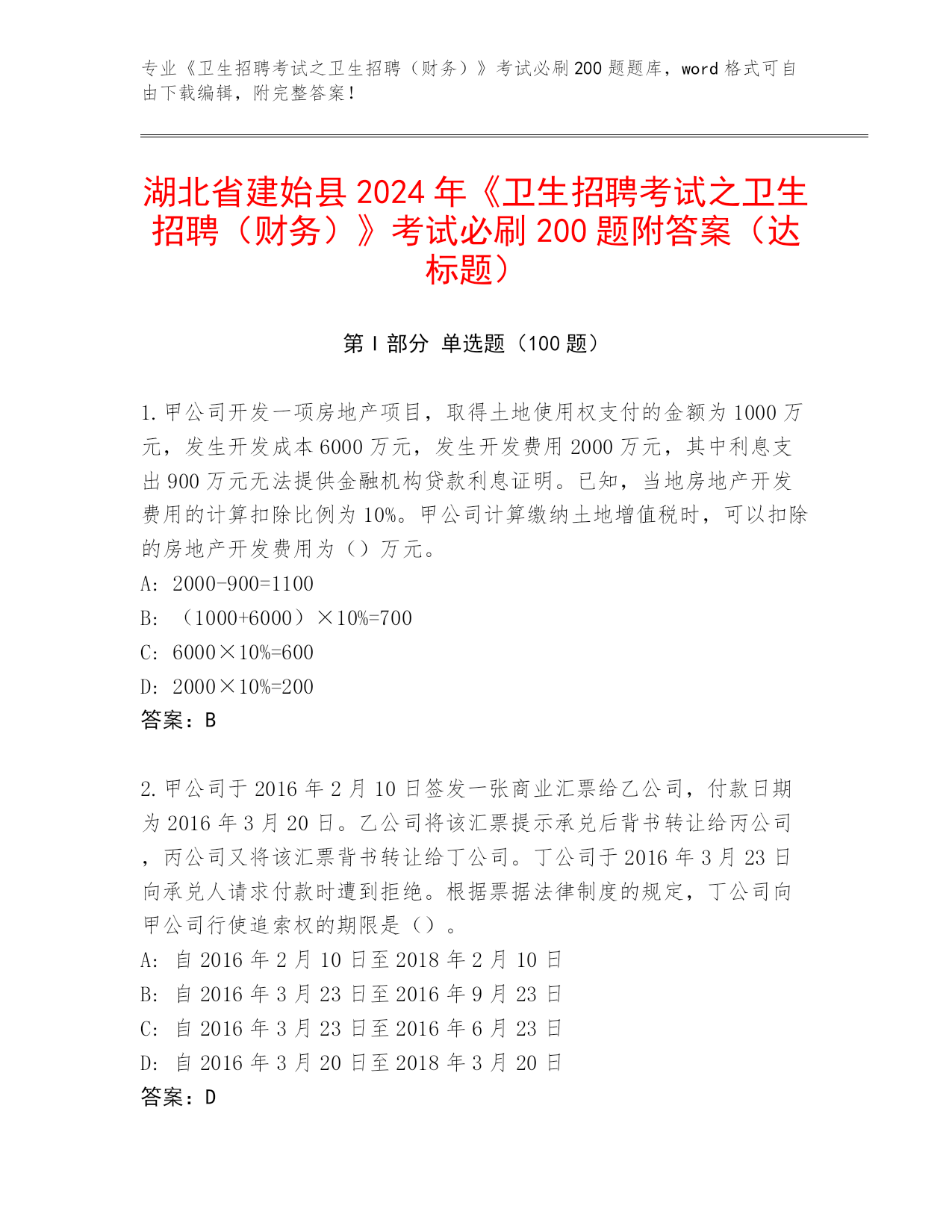 专业《卫生招聘考试之卫生招聘（财务）》考试必刷200题题库，word格式可自由下载编辑，附完整答案！

湖北省建始县2024年《卫生招聘考试之卫生招聘（财务）》考试必刷200题附答案（达标题）

第I部分 单选题（100题）

1.甲公司开发一项房地产项目，取得土地使用权支付的金额为1000万元，发生开发成本6000万元，发生开发费用2000万元，其中利息支出900万元无法提供金融机构贷款利息证明。已知，当地房地产开发费用的计算扣除比例为10%。甲公司计算缴纳土地增值税时，可以扣除的房地产开发费用为（）万元。
A: 2000-900=1100
B: （1000+6000）×10%=700
C: 6000×10%=600
D: 2000×10%=200
答案：B

2.甲公司于2016年2月10日签发一张商业汇票给乙公司，付款日期为2016年3月20日。乙公司将该汇票提示承兑后背书转让给丙公司，丙公司又将该汇票背书转让给丁公司。丁公司于2016年3月23日向承兑人请求付款时遭到拒绝。根据票据法律制度的规定，丁公司向甲公司行使追索权的期限是（）。
A: 自2016年2月10日至2018年2月10日
B: 自2016年3月23日至2016年9月23日
C: 自2016年3月23日至2016年6月23日
D: 自2016年3月20日至2018年3月20日
答案：D